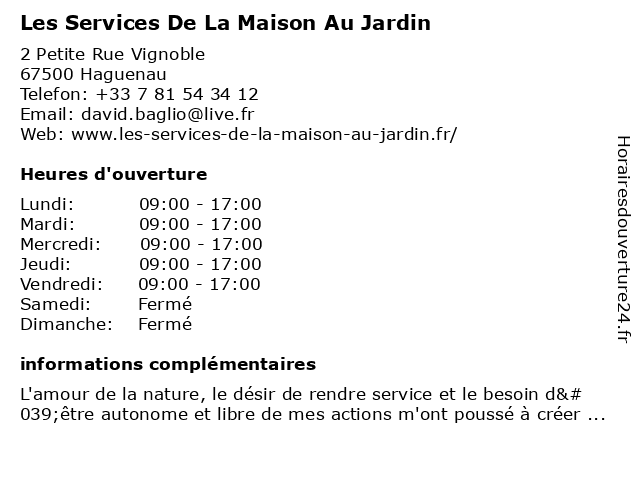 Les Services De La Maison Au Jardin

2 Petite Rue Vignoble
67500 Haguenau
Telefon: +33 7 81 54 34 12
Email: david.baglio@live.fr
Web: www.les-services-de-la-maison-au-jardin.fr/

Heures d'ouverture

Lundi: 09:00 - 17:00
Mardi: 09:00 - 17:00
Mercredi: 09:00 - 17:00
Jeudi: 09:00 - 17:00
Vendredi: 09:00 - 17:00
Samedi: Fermé
Dimanche: Fermé

informations complémentaires

L'amour de la nature, le désir de rendre service et le besoin d&#039;être autonome et libre de mes actions m'ont poussé à créer ...

Horairesdouverture24.fr